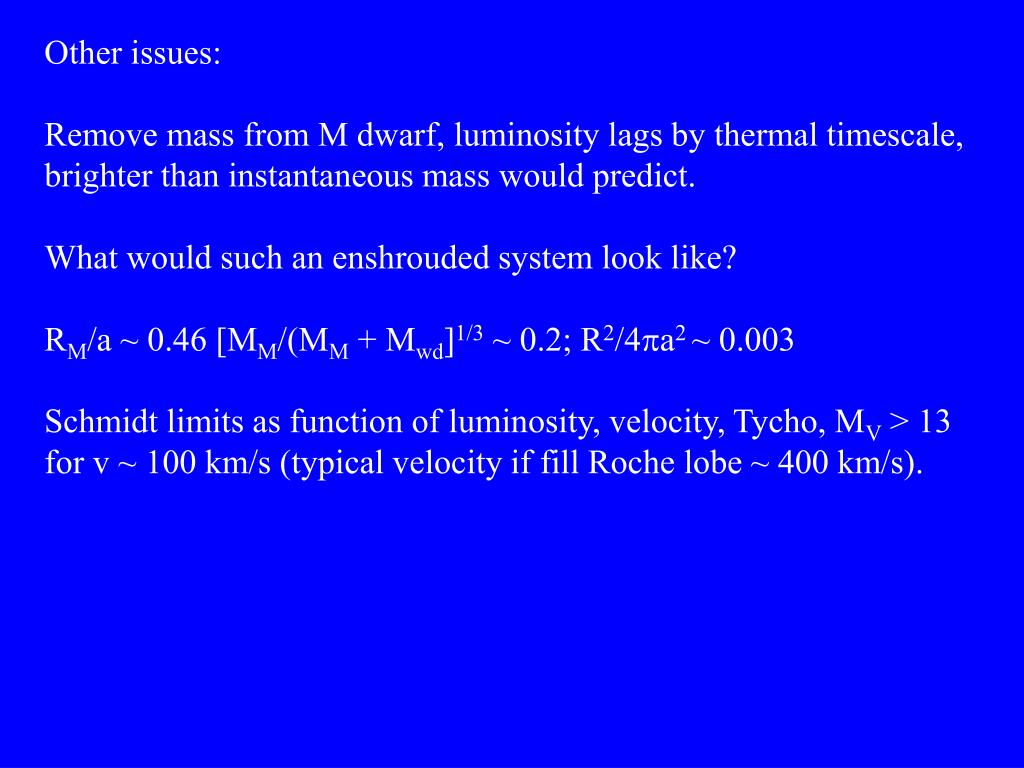 Other issues:

Remove mass from M dwarf, luminosity lags by thermal timescale, brighter than instantaneous mass would predict.

What would such an enshrouded system look like?

$R_M/a \sim 0.46\ [M_M/(M_M + M_{wd}]^{1/3} \sim 0.2$; $R^2/4\pi a^2 \sim 0.003$

Schmidt limits as function of luminosity, velocity, Tycho, $M_V > 13$ for v ~ 100 km/s (typical velocity if fill Roche lobe ~ 400 km/s).